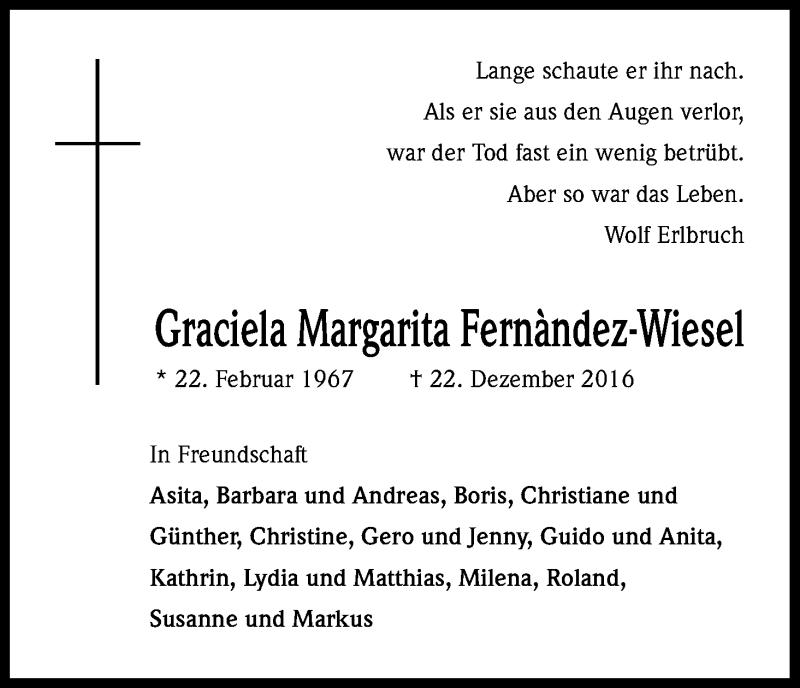 Lange schaute er ihr nach.
Als er sie aus den Augen verlor,
war der Tod fast ein wenig betrübt.
Aber so war das Leben.
Wolf Erlbruch

Graciela Margarita Fernàndez-Wiesel

* 22. Februar 1967 † 22. Dezember 2016

In Freundschaft

Asita, Barbara und Andreas, Boris, Christiane und Günther, Christine, Gero und Jenny, Guido und Anita, Kathrin, Lydia und Matthias, Milena, Roland, Susanne und Markus